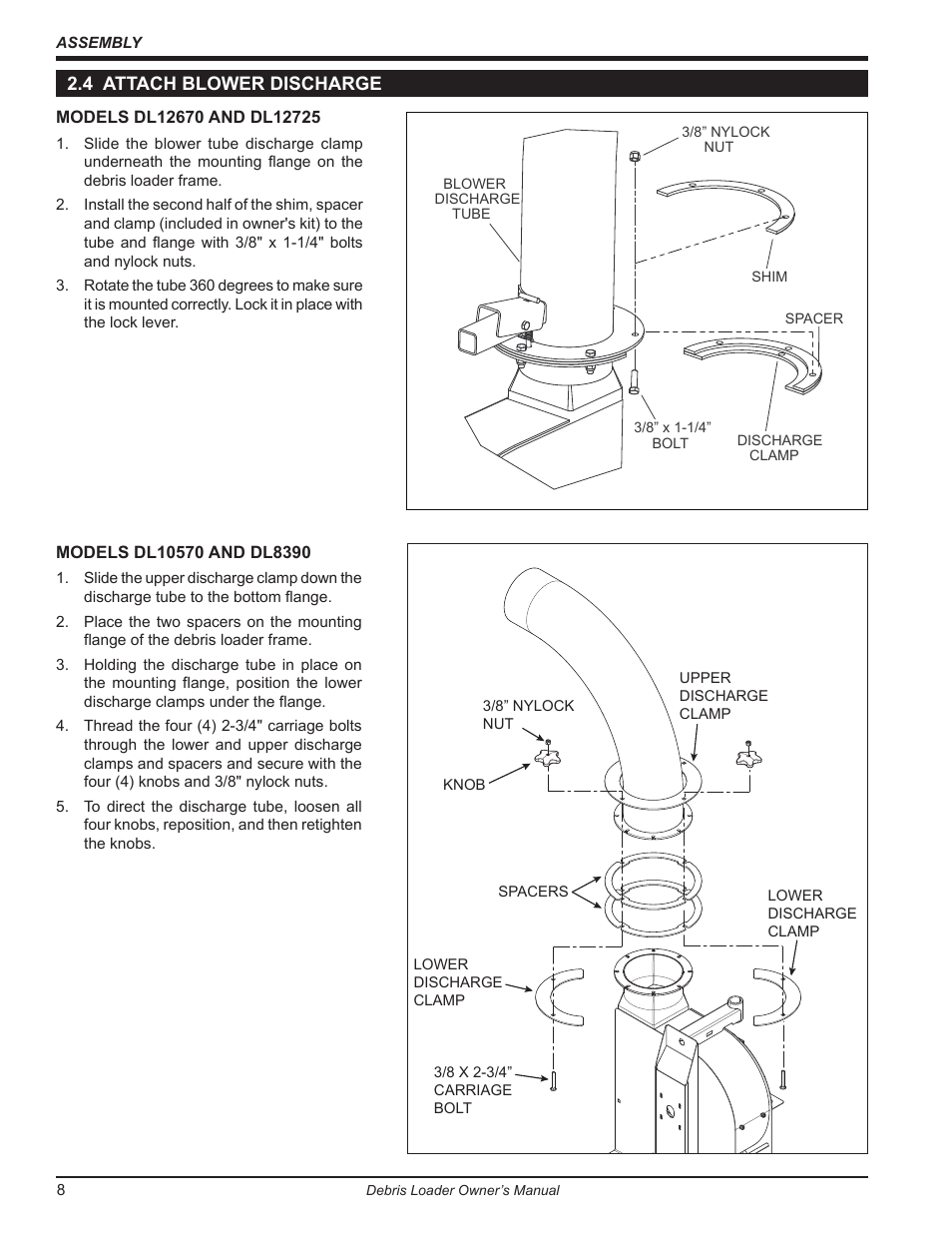 ASSEMBLY

2.4 ATTACH BLOWER DISCHARGE

MODELS DL12670 AND DL12725

1. Slide the blower tube discharge clamp underneath the mounting flange on the debris loader frame.

2. Install the second half of the shim, spacer and clamp (included in owner's kit) to the tube and flange with 3/8" x 1-1/4" bolts and nylock nuts.

3. Rotate the tube 360 degrees to make sure it is mounted correctly. Lock it in place with the lock lever.

3/8” NYLOCK NUT

BLOWER DISCHARGE TUBE

SHIM

SPACER

3/8” x 1-1/4” BOLT

DISCHARGE CLAMP

MODELS DL10570 AND DL8390

1. Slide the upper discharge clamp down the discharge tube to the bottom flange.

2. Place the two spacers on the mounting flange of the debris loader frame.

3. Holding the discharge tube in place on the mounting flange, position the lower discharge clamps under the flange.

4. Thread the four (4) 2-3/4" carriage bolts through the lower and upper discharge clamps and spacers and secure with the four (4) knobs and 3/8" nylock nuts.

5. To direct the discharge tube, loosen all four knobs, reposition, and then retighten the knobs.

UPPER DISCHARGE CLAMP

3/8” NYLOCK NUT

KNOB

SPACERS

LOWER DISCHARGE CLAMP

LOWER DISCHARGE CLAMP

3/8 X 2-3/4” CARRIAGE BOLT

8

Debris Loader Owner’s Manual